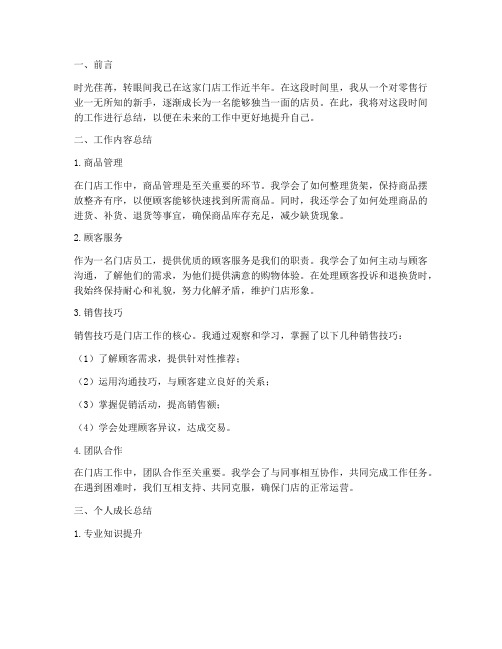 一、前言

时光荏苒，转眼间我已在这家门店工作近半年。在这段时间里，我从一个对零售行业一无所知的新手，逐渐成长为一名能够独当一面的店员。在此，我将对这段时间的工作进行总结，以便在未来的工作中更好地提升自己。

二、工作内容总结

1. 商品管理

在门店工作中，商品管理是至关重要的环节。我学会了如何整理货架，保持商品摆放整齐有序，以便顾客能够快速找到所需商品。同时，我还学会了如何处理商品的进货、补货、退货等事宜，确保商品库存充足，减少缺货现象。

2. 顾客服务

作为一名门店员工，提供优质的顾客服务是我们的职责。我学会了如何主动与顾客沟通，了解他们的需求，为他们提供满意的购物体验。在处理顾客投诉和退换货时，我始终保持耐心和礼貌，努力化解矛盾，维护门店形象。

3. 销售技巧

销售技巧是门店工作的核心。我通过观察和学习，掌握了以下几种销售技巧：

（1）了解顾客需求，提供针对性推荐；

（2）运用沟通技巧，与顾客建立良好的关系；

（3）掌握促销活动，提高销售额；

（4）学会处理顾客异议，达成交易。

4. 团队合作

在门店工作中，团队合作至关重要。我学会了与同事相互协作，共同完成工作任务。在遇到困难时，我们互相支持、共同克服，确保门店的正常运营。

三、个人成长总结

1. 专业知识提升